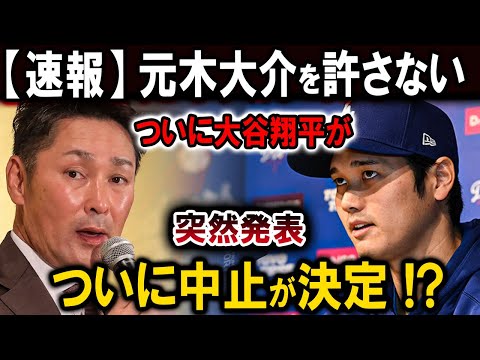 【速報】元木大介を許さない

ついに大谷翔平が

突然発表

ついに中止が決定⁉